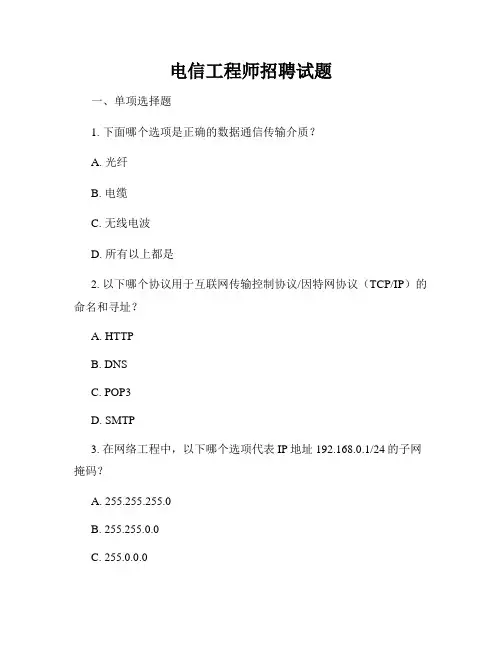 电信工程师招聘试题

一、单项选择题

1.下面哪个选项是正确的数据通信传输介质？

A.光纤

B.电缆

C.无线电波

D.所有以上都是

2.以下哪个协议用于互联网传输控制协议/因特网协议（TCP/IP）的命名和寻址？

A.HTTP

B.DNS

C.POP3

D.SMTP

3.在网络工程中，以下哪个选项代表IP地址192.168.0.1/24的子网掩码？

A.255.255.255.0

B.255.255.0.0

C.255.0.0.0